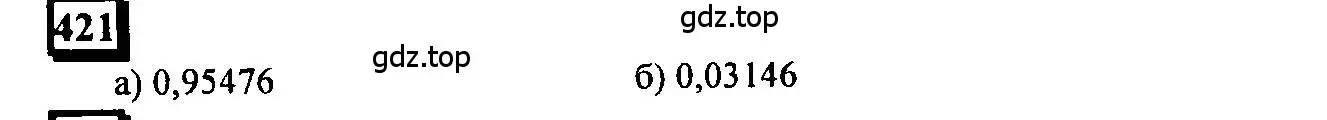 421

gdz.top

gdz.top

а) 0,95476 б) 0,03146